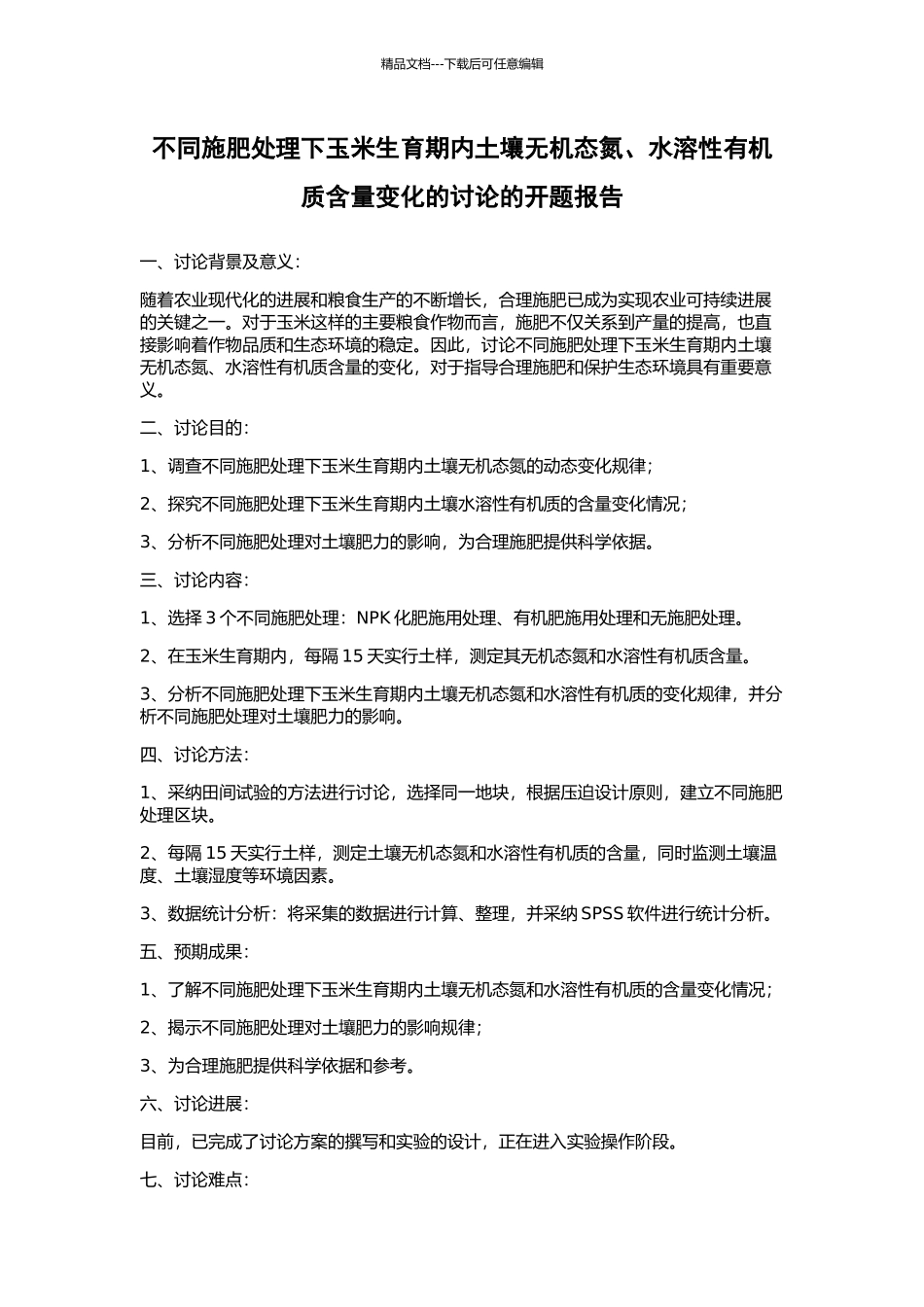 精品文档---下载后可任意编辑

不同施肥处理下玉米生育期内土壤无机态氮、水溶性有机质含量变化的讨论的开题报告

一、讨论背景及意义：

随着农业现代化的进展和粮食生产的不断增长，合理施肥已成为实现农业可持续进展的关键之一。对于玉米这样的主要粮食作物而言，施肥不仅关系到产量的提高，也直接影响着作物品质和生态环境的稳定。因此，讨论不同施肥处理下玉米生育期内土壤无机态氮、水溶性有机质含量的变化，对于指导合理施肥和保护生态环境具有重要意义。

二、讨论目的：

1、调查不同施肥处理下玉米生育期内土壤无机态氮的动态变化规律；

2、探究不同施肥处理下玉米生育期内土壤水溶性有机质的含量变化情况；

3、分析不同施肥处理对土壤肥力的影响，为合理施肥提供科学依据。

三、讨论内容：

1、选择 3 个不同施肥处理：NPK 化肥施用处理、有机肥施用处理和无施肥处理。

2、在玉米生育期内，每隔 15 天实行土样，测定其无机态氮和水溶性有机质含量。

3、分析不同施肥处理下玉米生育期内土壤无机态氮和水溶性有机质的变化规律，并分析不同施肥处理对土壤肥力的影响。

四、讨论方法：

1、采纳田间试验的方法进行讨论，选择同一地块，根据压迫设计原则，建立不同施肥处理区块。

2、每隔 15 天实行土样，测定土壤无机态氮和水溶性有机质的含量，同时监测土壤温度、土壤湿度等环境因素。

3、数据统计分析：将采集的数据进行计算、整理，并采纳 SPSS 软件进行统计分析。

五、预期成果：

1、了解不同施肥处理下玉米生育期内土壤无机态氮和水溶性有机质的含量变化情况；

2、揭示不同施肥处理对土壤肥力的影响规律；

3、为合理施肥提供科学依据和参考。

六、讨论进展：

目前，已完成了讨论方案的撰写和实验的设计，正在进入实验操作阶段。

七、讨论难点：